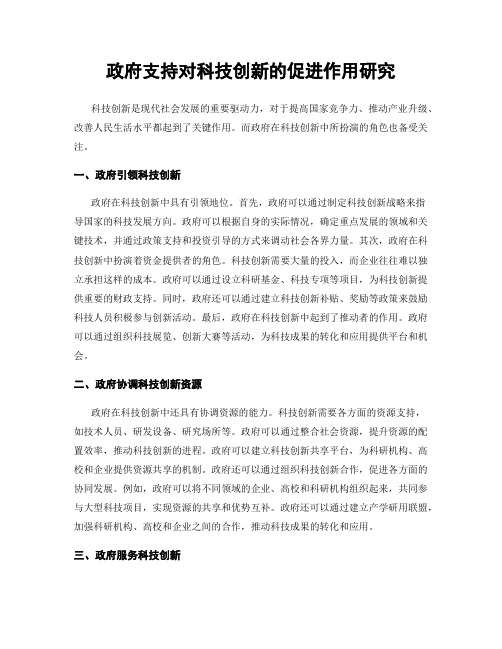 政府支持对科技创新的促进作用研究

科技创新是现代社会发展的重要驱动力，对于提高国家竞争力、推动产业升级、改善人民生活水平都起到了关键作用。而政府在科技创新中所扮演的角色也备受关注。

一、政府引领科技创新

政府在科技创新中具有引领地位。首先，政府可以通过制定科技创新战略来指导国家的科技发展方向。政府可以根据自身的实际情况，确定重点发展的领域和关键技术，并通过政策支持和投资引导的方式来调动社会各界力量。其次，政府在科技创新中扮演着资金提供者的角色。科技创新需要大量的投入，而企业往往难以独立承担这样的成本。政府可以通过设立科研基金、科技专项等项目，为科技创新提供重要的财政支持。同时，政府还可以通过建立科技创新补贴、奖励等政策来鼓励科技人员积极参与创新活动。最后，政府在科技创新中起到了推动者的作用。政府可以通过组织科技展览、创新大赛等活动，为科技成果的转化和应用提供平台和机会。

二、政府协调科技创新资源

政府在科技创新中还具有协调资源的能力。科技创新需要各方面的资源支持，如技术人员、研发设备、研究场所等。政府可以通过整合社会资源，提升资源的配置效率，推动科技创新的进程。政府可以建立科技创新共享平台，为科研机构、高校和企业提供资源共享的机制。政府还可以通过组织科技创新合作，促进各方面的协同发展。例如，政府可以将不同领域的企业、高校和科研机构组织起来，共同参与大型科技项目，实现资源的共享和优势互补。政府还可以通过建立产学研用联盟，加强科研机构、高校和企业之间的合作，推动科技成果的转化和应用。

三、政府服务科技创新